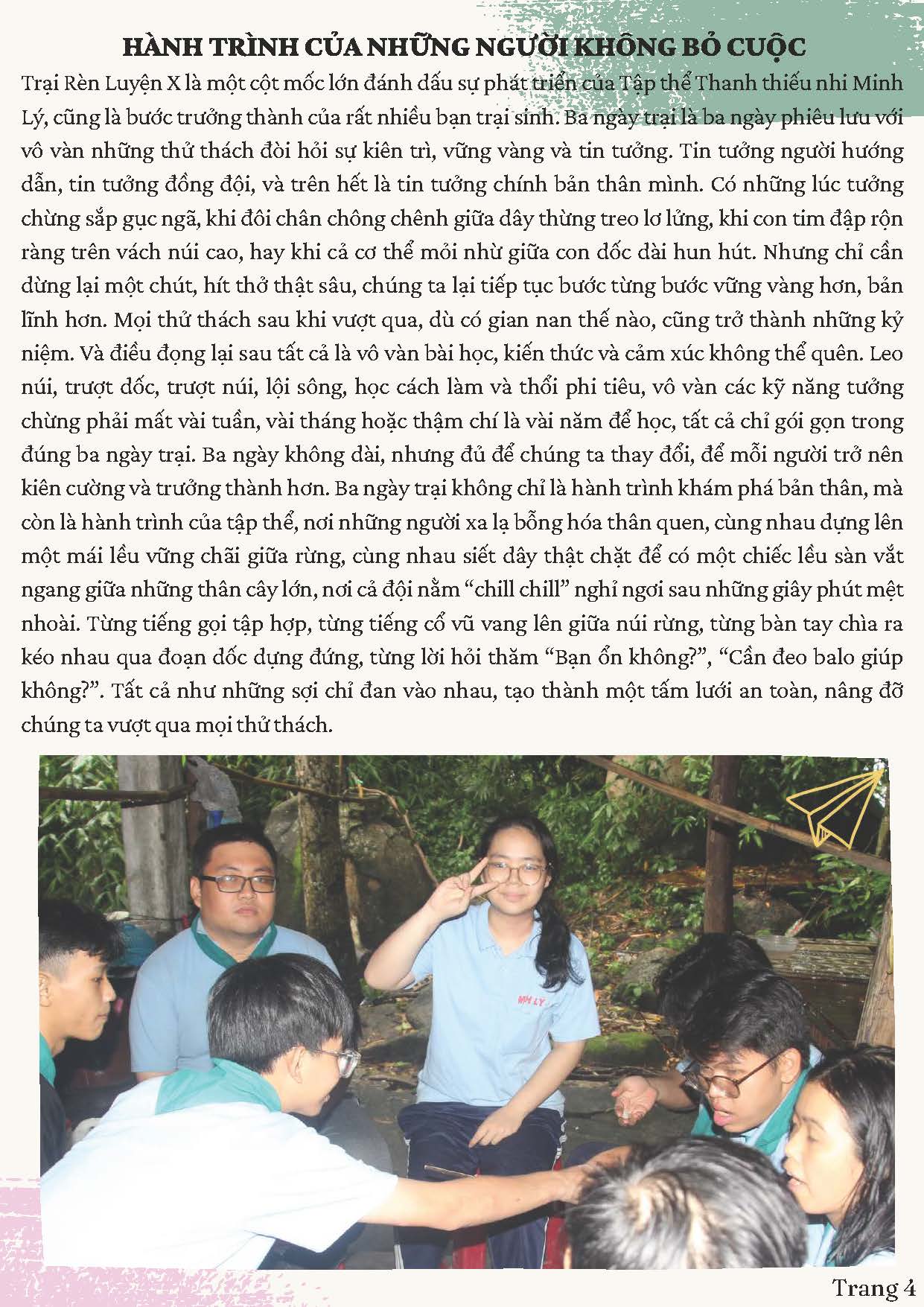 HÀNH TRÌNH CỦA NHỮNG NGƯỜI KHÔNG BỎ CUỘC

Trại Rèn Luyện X là một cột mốc lớn đánh dấu sự phát triển của Tập thể Thanh thiếu nhi Minh Lý, cũng là bước trưởng thành của rất nhiều bạn trại sinh. Ba ngày trại là ba ngày phiêu lưu với vô vàn những thử thách đòi hỏi sự kiên trì, vững vàng và tin tưởng. Tin tưởng người hướng dẫn, tin tưởng đồng đội, và trên hết là tin tưởng chính bản thân mình. Có những lúc tưởng chừng sắp gục ngã, khi đôi chân chông chênh giữa dây thừng treo lơ lửng, khi con tim đập rộn ràng trên vách núi cao, hay khi cả cơ thể mỏi nhừ giữa con dốc dài hun hút. Nhưng chỉ cần dừng lại một chút, hít thở thật sâu, chúng ta lại tiếp tục bước từng bước vững vàng hơn, bản lĩnh hơn. Mọi thử thách sau khi vượt qua, dù có gian nan thế nào, cũng trở thành những kỷ niệm. Và điều đọng lại sau tất cả là vô vàn bài học, kiến thức và cảm xúc không thể quên. Leo núi, trượt dốc, trượt núi, lội sông, học cách làm và thổi phi tiêu, vô vàn các kỹ năng tưởng chừng phải mất vài tuần, vài tháng hoặc thậm chí là vài năm để học, tất cả chỉ gói gọn trong đúng ba ngày trại. Ba ngày không dài, nhưng đủ để chúng ta thay đổi, để mỗi người trở nên kiên cường và trưởng thành hơn. Ba ngày trại không chỉ là hành trình khám phá bản thân, mà còn là hành trình của tập thể, nơi những người xa lạ bỗng hóa thân quen, cùng nhau dựng lên một mái lều vững chãi giữa rừng, cùng nhau siết dây thật chặt để có một chiếc lều sàn vắt ngang giữa những thân cây lớn, nơi cả đội nằm "chill chill" nghỉ ngơi sau những giây phút mệt nhoài. Từng tiếng gọi tập hợp, từng tiếng cổ vũ vang lên giữa núi rừng, từng bàn tay chìa ra kéo nhau qua đoạn dốc dựng đứng, từng lời hỏi thăm "Bạn ổn không?", "Cần đeo balo giúp không?". Tất cả như những sợi chỉ đan vào nhau, tạo thành một tấm lưới an toàn, nâng đỡ chúng ta vượt qua mọi thử thách.

Trang 4